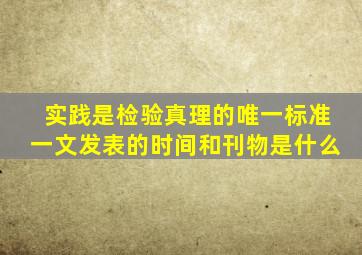 实践是检验真理的唯一标准一文发表的时间和刊物是什么